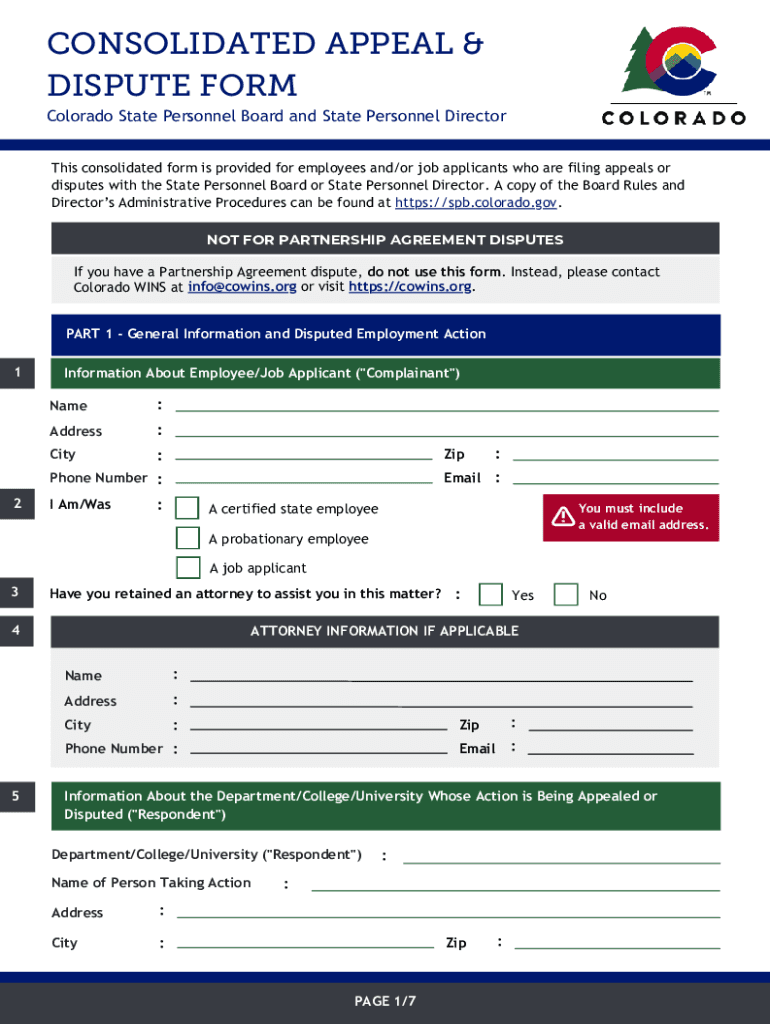 CONSOLIDATED APPEAL & DISPUTE FORM

Colorado State Personnel Board and State Personnel Director

COLORADO

This consolidated form is provided for employees and/or job applicants who are filing appeals or disputes with the State Personnel Board or State Personnel Director. A copy of the Board Rules and Director's Administrative Procedures can be found at https://spb.colorado.gov.

NOT FOR PARTNERSHIP AGREEMENT DISPUTES

If you have a Partnership Agreement dispute, do not use this form. Instead, please contact Colorado WINS at info@cowins.org or visit https://cowins.org.

PART 1 - General Information and Disputed Employment Action

1 Information About Employee/Job Applicant ("Complainant")

Name :
Address :
City : Zip :
Phone Number : Email :

2 I Am/Was : A certified state employee
A probationary employee
A job applicant

You must include a valid email address.

3 Have you retained an attorney to assist you in this matter? : Yes No

4 ATTORNEY INFORMATION IF APPLICABLE

Name :
Address :
City : Zip :
Phone Number : Email :

5 Information About the Department/College/University Whose Action is Being Appealed or Disputed ("Respondent")

Department/College/University ("Respondent") :
Name of Person Taking Action :
Address :
City : Zip :

PAGE 1/7